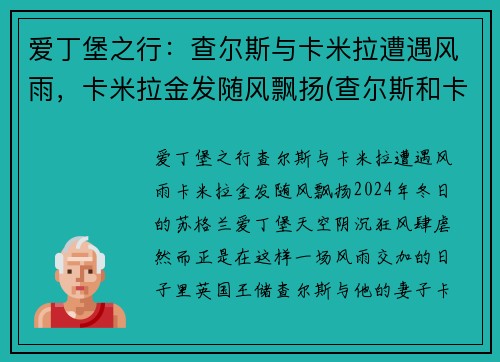 爱丁堡之行：查尔斯与卡米拉遭遇风雨，卡米拉金发随风飘扬(查尔斯和卡

爱丁堡之行查尔斯与卡米拉遭遇风雨卡米拉金发随风飘扬2024年冬日的苏格兰爱丁堡天空阴沉狂风肆虐然而正是在这样一场风雨交加的日子里英国王储查尔斯与他的妻子卡